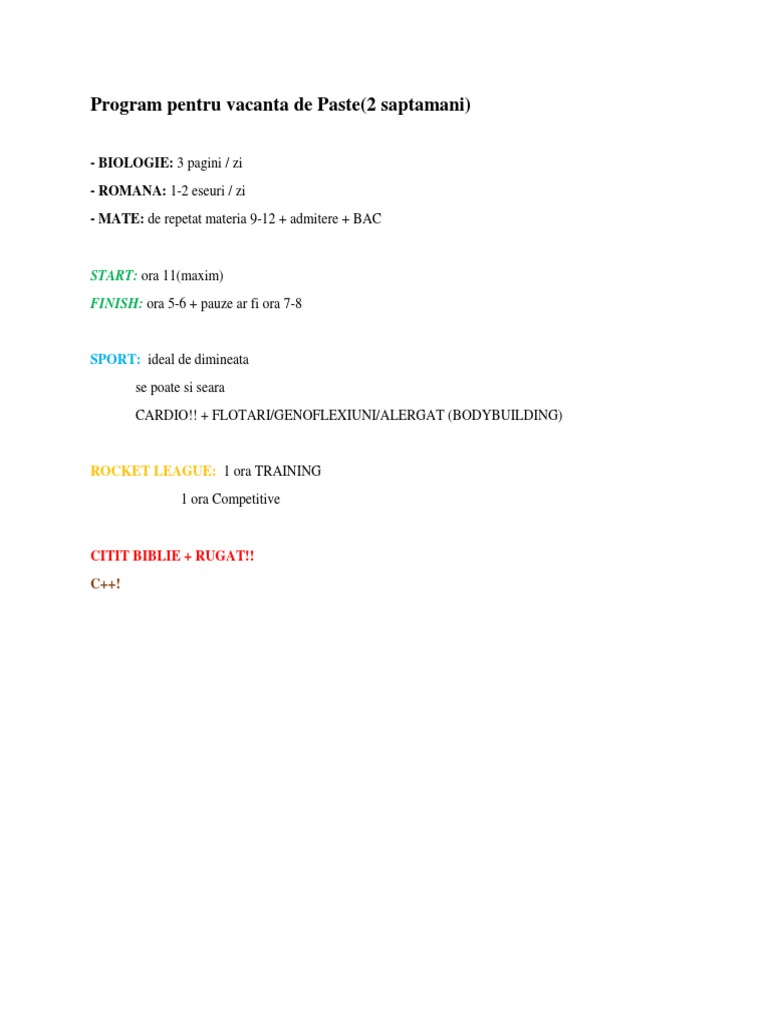 Program pentru vacanta de Paste(2 saptamani)

- BIOLOGIE: 3 pagini / zi

- ROMANA: 1-2 eseuri / zi

- MATE: de repetat materia 9-12 + admitere + BAC

START: ora 11(maxim)

FINISH: ora 5-6 + pauze ar fi ora 7-8

SPORT: ideal de dimineata

se poate si seara

CARDIO!! + FLOTARI/GENOFLEXIUNI/ALERGAT (BODYBUILDING)

ROCKET LEAGUE: 1 ora TRAINING

1 ora Competitive

CITIT BIBLIE + RUGAT!!

C++!